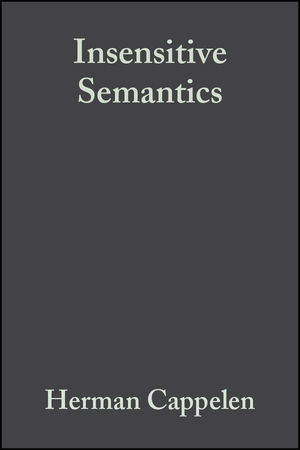 Insensitive Semantics

Herman Cappelen